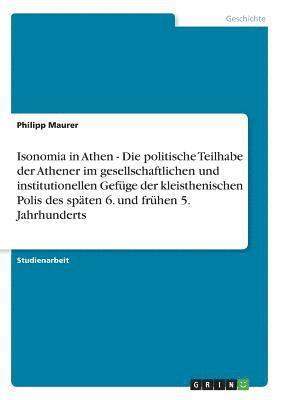 Geschichte

Philipp Maurer

Isonomia in Athen - Die politische Teilhabe der Athener im gesellschaftlichen und institutionellen Gefüge der kleisthenischen Polis des späten 6. und frühen 5. Jahrhunderts

Studienarbeit

GRIN